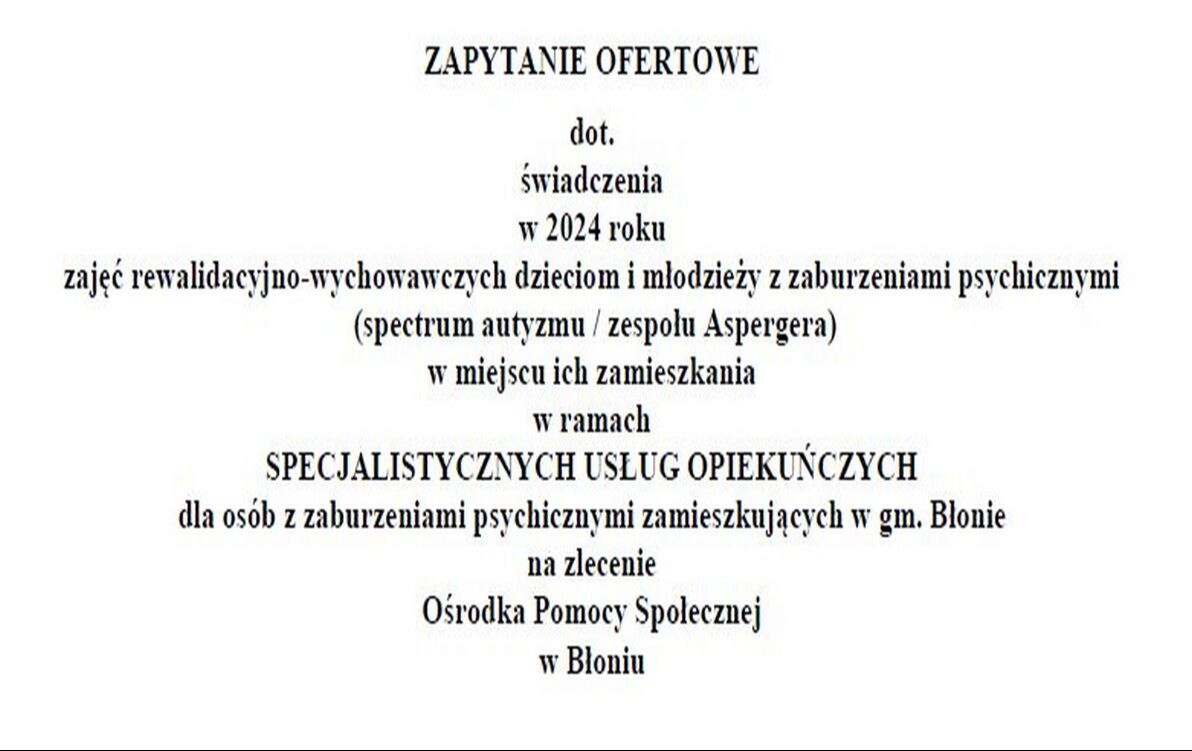 ZAPYTANIE OFERTOWE

dot.
świadczenia
w 2024 roku
zajęć rewalidacyjno-wychowawczych dzieciom i młodzieży z zaburzeniami psychicznymi
(spectrum autyzmu / zespołu Aspergera)
w miejscu ich zamieszkania
w ramach
SPECJALISTYCZNYCH USŁUG OPIEKUŃCZYCH
dla osób z zaburzeniami psychicznymi zamieszkujących w gm. Błonie
na zlecenie
Ośrodka Pomocy Społecznej
w Błoniu